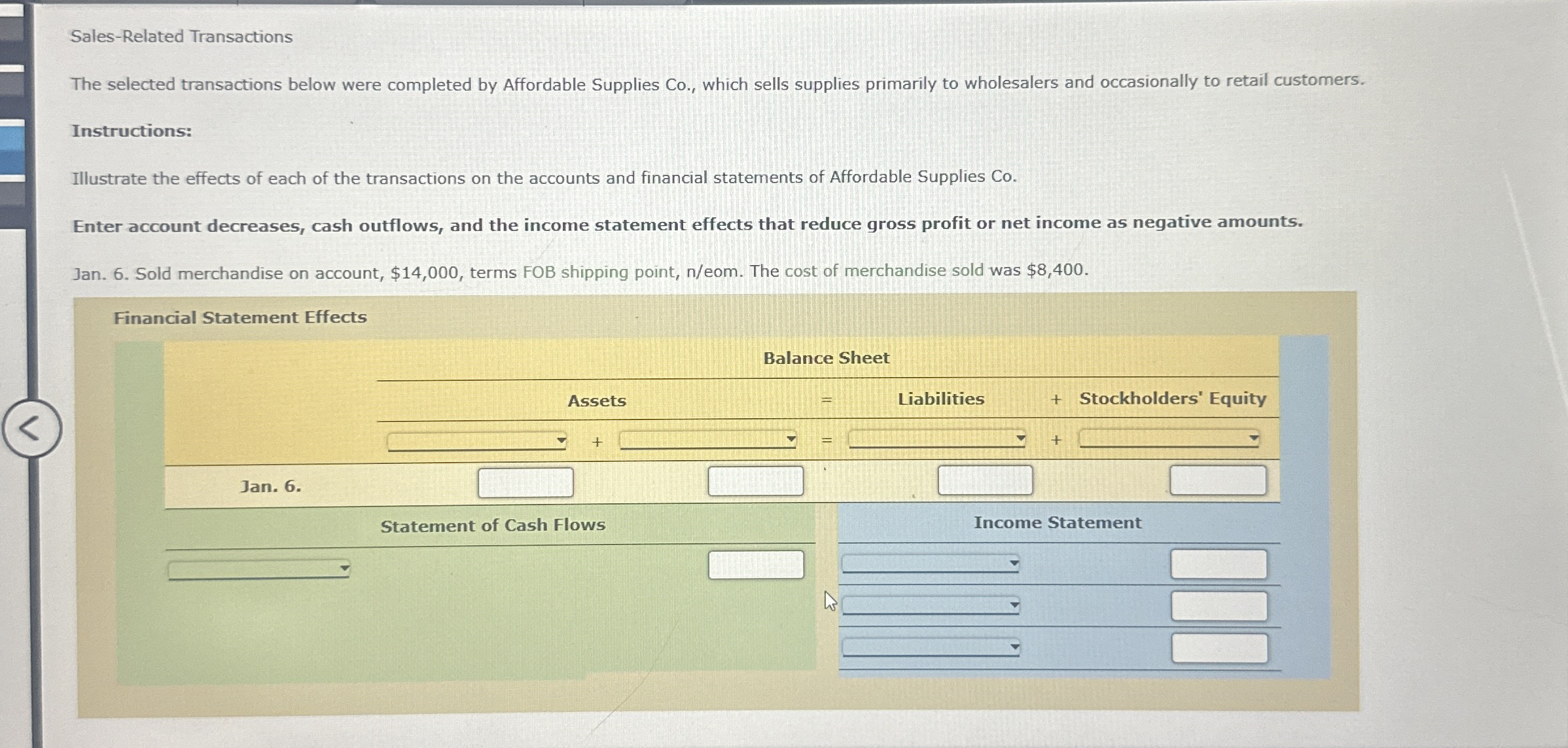 Sales-Related Transactions

The selected transactions below were completed by Affordable Supplies Co., which sells supplies primarily to wholesalers and occasionally to retail customers.

Instructions:

Illustrate the effects of each of the transactions on the accounts and financial statements of Affordable Supplies Co.

Enter account decreases, cash outflows, and the income statement effects that reduce gross profit or net income as negative amounts.

Jan. 6. Sold merchandise on account, $14,000, terms FOB shipping point, n/eom. The cost of merchandise sold was $8,400.

Financial Statement Effects

Balance Sheet

Assets = Liabilities + Stockholders' Equity

+ = +

Jan. 6.

Statement of Cash Flows

Income Statement